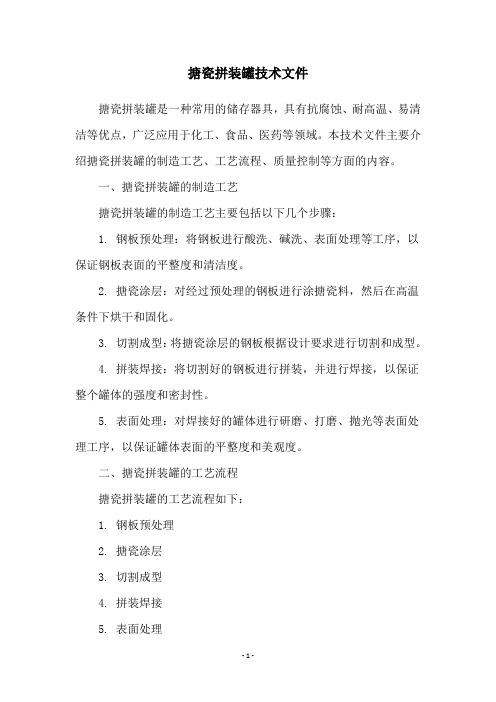 搪瓷拼装罐技术文件

搪瓷拼装罐是一种常用的储存器具，具有抗腐蚀、耐高温、易清洁等优点，广泛应用于化工、食品、医药等领域。本技术文件主要介绍搪瓷拼装罐的制造工艺、工艺流程、质量控制等方面的内容。

一、搪瓷拼装罐的制造工艺

搪瓷拼装罐的制造工艺主要包括以下几个步骤：

1. 钢板预处理：将钢板进行酸洗、碱洗、表面处理等工序，以保证钢板表面的平整度和清洁度。

2. 搪瓷涂层：对经过预处理的钢板进行涂搪瓷料，然后在高温条件下烘干和固化。

3. 切割成型：将搪瓷涂层的钢板根据设计要求进行切割和成型。

4. 拼装焊接：将切割好的钢板进行拼装，并进行焊接，以保证整个罐体的强度和密封性。

5. 表面处理：对焊接好的罐体进行研磨、打磨、抛光等表面处理工序，以保证罐体表面的平整度和美观度。

二、搪瓷拼装罐的工艺流程

搪瓷拼装罐的工艺流程如下：

1. 钢板预处理

2. 搪瓷涂层

3. 切割成型

4. 拼装焊接

5. 表面处理

- 1 -